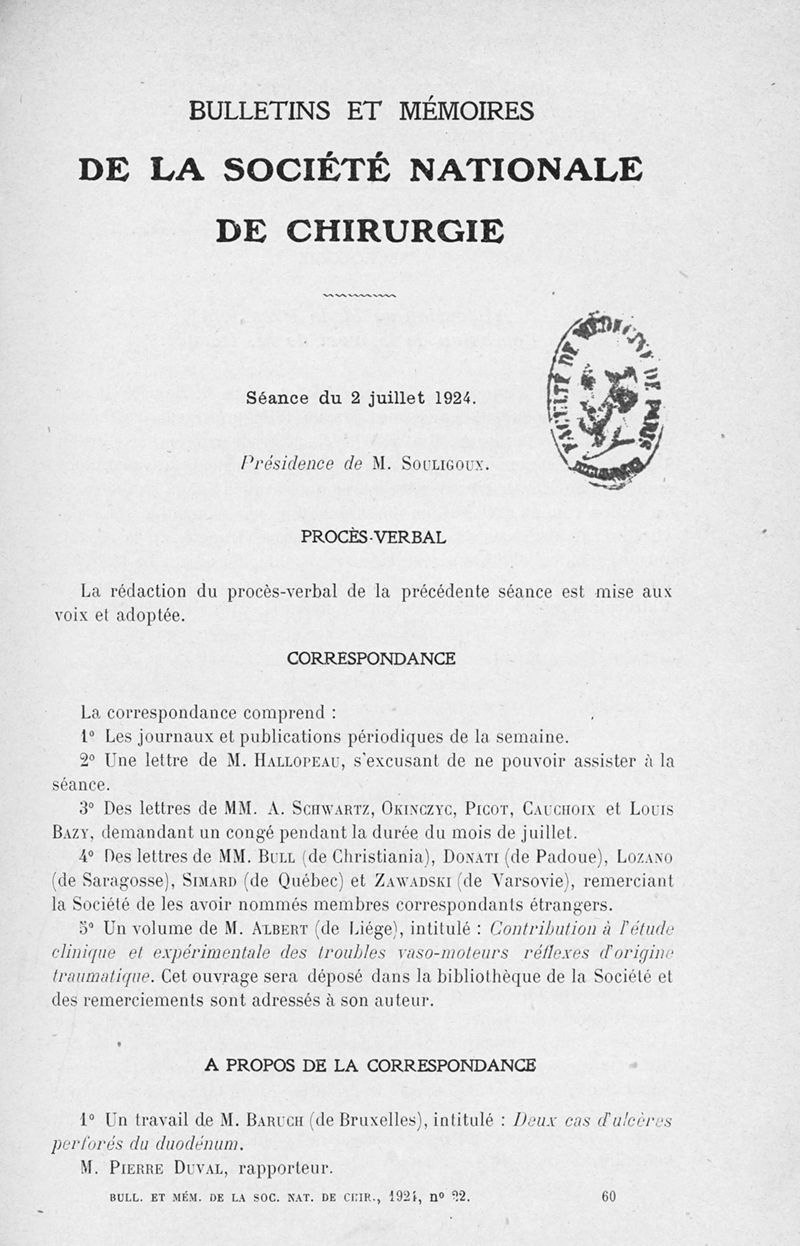 BULLETINS ET MÉMOIRES

DE LA SOCIÉTÉ NATIONALE

DE CHIRURGIE

FACULTÉ DE MÉDECINE DE PARIS

Séance du 2 juillet 1924.

Présidence de M. Souligoux.

PROCÈS-VERBAL

La rédaction du procès-verbal de la précédente séance est mise aux voix et adoptée.

CORRESPONDANCE

La correspondance comprend :

1° Les journaux et publications périodiques de la semaine.

2° Une lettre de M. Hallopeau, s'excusant de ne pouvoir assister à la séance.

3° Des lettres de MM. A. Schwartz, Okinczyc, Picot, Cauchoix et Louis Bazy, demandant un congé pendant la durée du mois de juillet.

4° Des lettres de MM. Bull (de Christiania), Donati (de Padoue), Lozano (de Saragosse), Simard (de Québec) et Zawadski (de Varsovie), remerciant la Société de les avoir nommés membres correspondants étrangers.

5° Un volume de M. Albert (de Liége), intitulé : Contribution à l'étude clinique et expérimentale des troubles vaso-moteurs réflexes d'origine traumatique. Cet ouvrage sera déposé dans la bibliothèque de la Société et des remerciements sont adressés à son auteur.

A PROPOS DE LA CORRESPONDANCE

1° Un travail de M. Baruch (de Bruxelles), intitulé : Deux cas d'ulcères perforés du duodénum.

M. Pierre Duval, rapporteur.

BULL. ET MÉM. DE LA SOC. NAT. DE CHIR., 1924, n° 22. 60